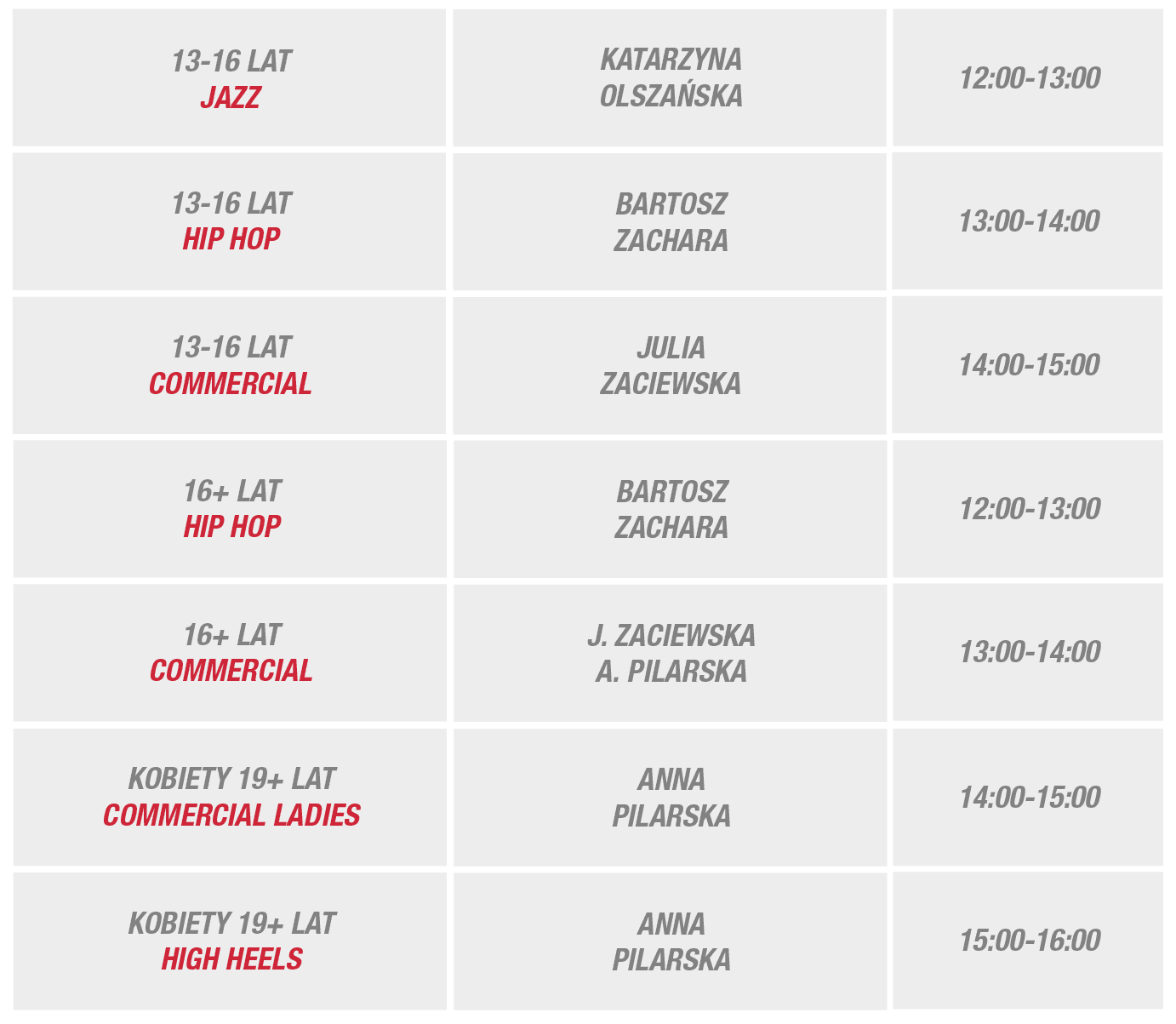 | 13-16 LAT JAZZ | KATARZYNA OLSZAŃSKA | 12:00-13:00 |
|---|---|---|
| 13-16 LAT HIP HOP | BARTOSZ ZACHARA | 13:00-14:00 |
| 13-16 LAT COMMERCIAL | JULIA ZACIEWSKA | 14:00-15:00 |
| 16+ LAT HIP HOP | BARTOSZ ZACHARA | 12:00-13:00 |
| 16+ LAT COMMERCIAL | J. ZACIEWSKA A. PILARSKA | 13:00-14:00 |
| KOBIETY 19+ LAT COMMERCIAL LADIES | ANNA PILARSKA | 14:00-15:00 |
| KOBIETY 19+ LAT HIGH HEELS | ANNA PILARSKA | 15:00-16:00 |